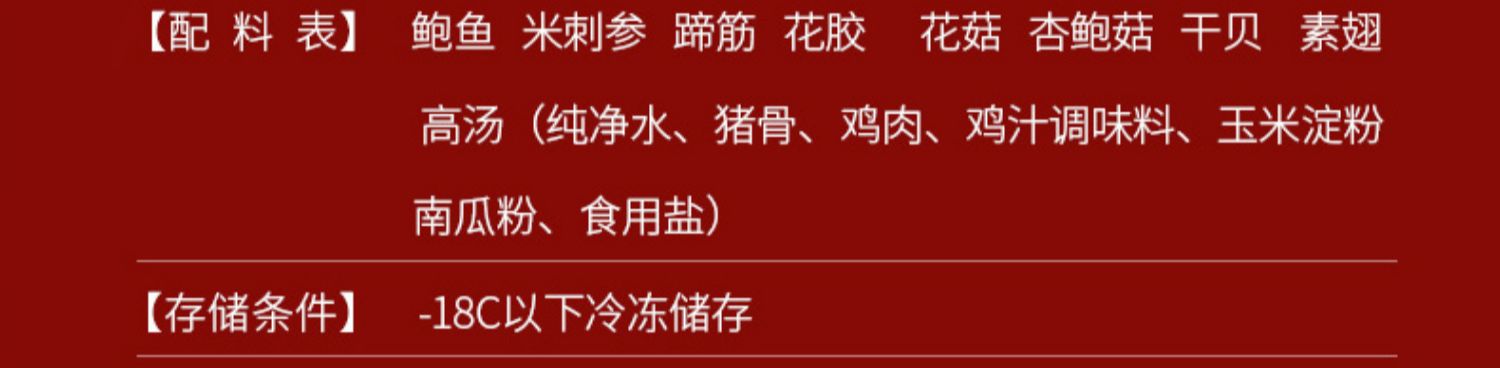 【配 料 表】 鲍鱼 米刺参 蹄筋 花胶 花菇 杏鲍菇 干贝 素翅

高汤（纯净水、猪骨、鸡肉、鸡汁调味料、玉米淀粉

南瓜粉、食用盐）

【存储条件】 -18C以下冷冻储存